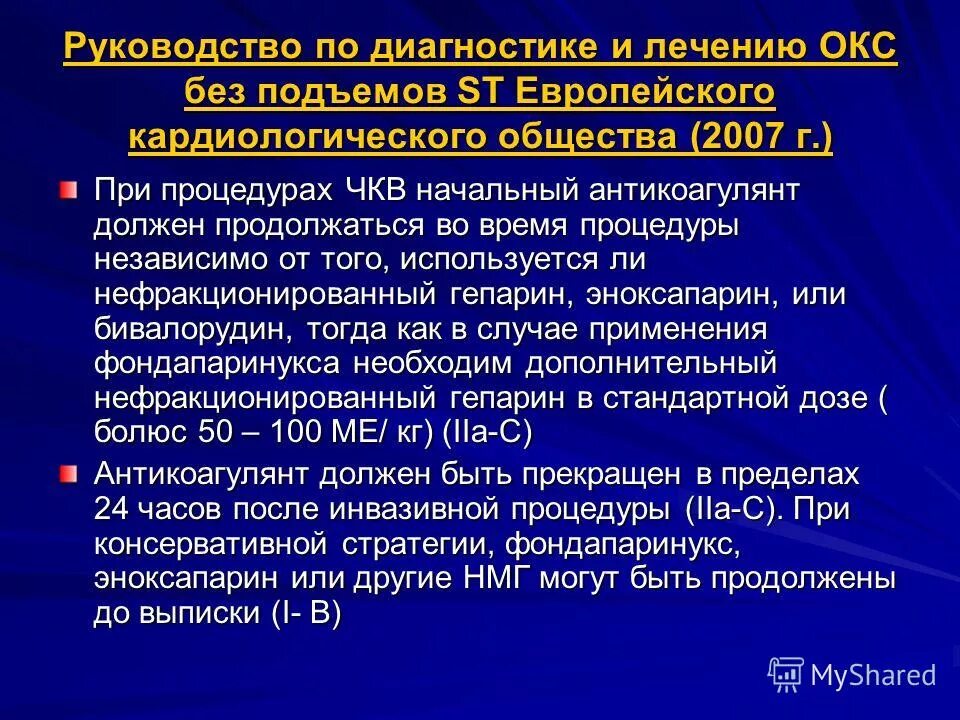 Руководство по диагностике и лечению ОКС без подъемов ST Европейского кардиологического общества (2007 г.)

При процедурах ЧКВ начальный антикоагулянт должен продолжаться во время процедуры независимо от того, используется ли нефракционированный гепарин, эноксапарин, или бивалорудин, тогда как в случае применения фондапаринукса необходим дополнительный нефракционированный гепарин в стандартной дозе ( болюс 50 – 100 МЕ/ кг) (IIa-C)

Антикоагулянт должен быть прекращен в пределах 24 часов после инвазивной процедуры (IIa-C). При консервативной стратегии, фондапаринукс, эноксапарин или другие НМГ могут быть продолжены до выписки (I- B)

MyShared